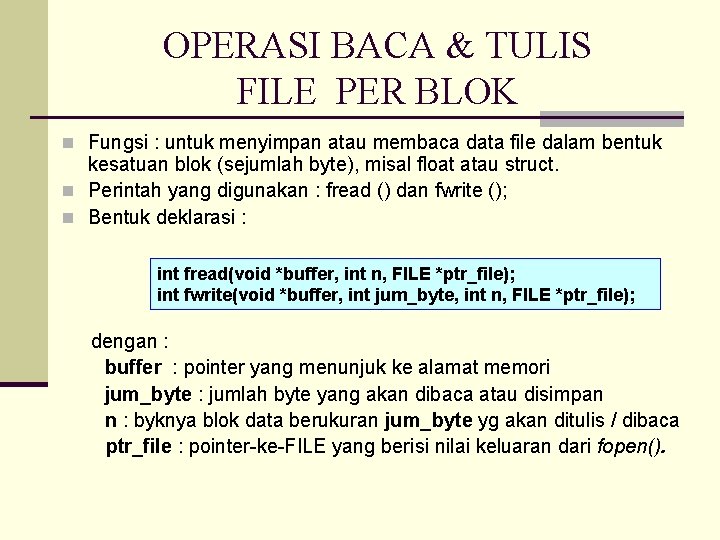 OPERASI BACA & TULIS FILE PER BLOK

Fungsi : untuk menyimpan atau membaca data file dalam bentuk kesatuan blok (sejumlah byte), misal float atau struct.

Perintah yang digunakan : fread () dan fwrite ();

Bentuk deklarasi :

int fread(void *buffer, int n, FILE *ptr_file);
int fwrite(void *buffer, int jum_byte, int n, FILE *ptr_file);

dengan :
buffer : pointer yang menunjuk ke alamat memori
jum_byte : jumlah byte yang akan dibaca atau disimpan
n : byknya blok data berukuran jum_byte yg akan ditulis / dibaca
ptr_file : pointer-ke-FILE yang berisi nilai keluaran dari fopen().